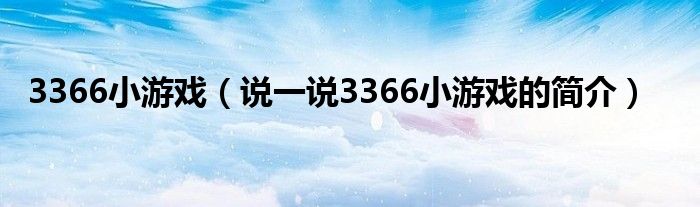 3366小游戏（说一说3366小游戏的简介）